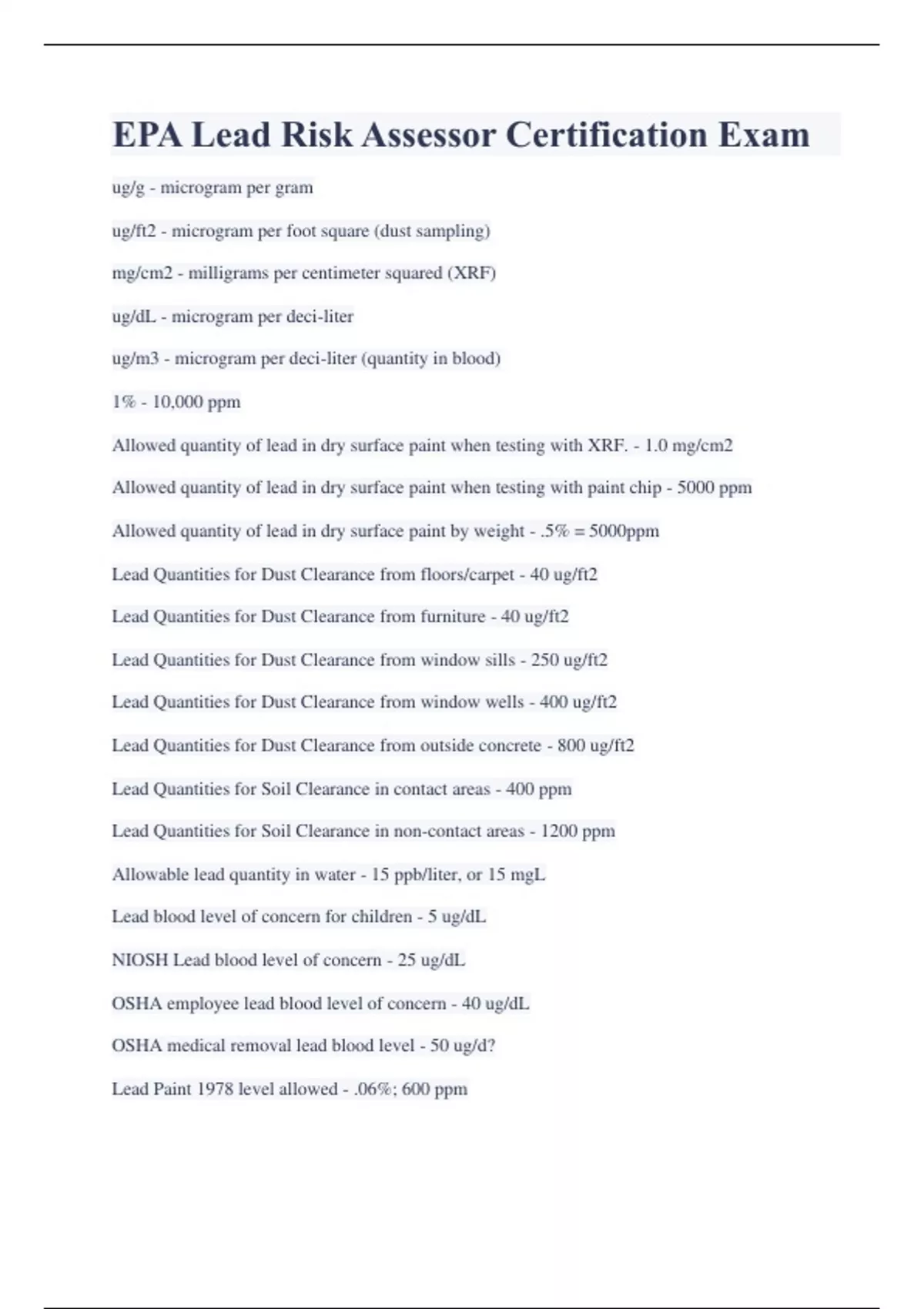 EPA Lead Risk Assessor Certification Exam

ug/g - microgram per gram

ug/ft2 - microgram per foot square (dust sampling)

mg/cm2 - milligrams per centimeter squared (XRF)

ug/dL - microgram per deci-liter

ug/m3 - microgram per deci-liter (quantity in blood)

1% - 10,000 ppm

Allowed quantity of lead in dry surface paint when testing with XRF. - 1.0 mg/cm2

Allowed quantity of lead in dry surface paint when testing with paint chip - 5000 ppm

Allowed quantity of lead in dry surface paint by weight - .5% = 5000ppm

Lead Quantities for Dust Clearance from floors/carpet - 40 ug/ft2

Lead Quantities for Dust Clearance from furniture - 40 ug/ft2

Lead Quantities for Dust Clearance from window sills - 250 ug/ft2

Lead Quantities for Dust Clearance from window wells - 400 ug/ft2

Lead Quantities for Dust Clearance from outside concrete - 800 ug/ft2

Lead Quantities for Soil Clearance in contact areas - 400 ppm

Lead Quantities for Soil Clearance in non-contact areas - 1200 ppm

Allowable lead quantity in water - 15 ppb/liter, or 15 mgL

Lead blood level of concern for children - 5 ug/dL

NIOSH Lead blood level of concern - 25 ug/dL

OSHA employee lead blood level of concern - 40 ug/dL

OSHA medical removal lead blood level - 50 ug/d?

Lead Paint 1978 level allowed - .06%; 600 ppm